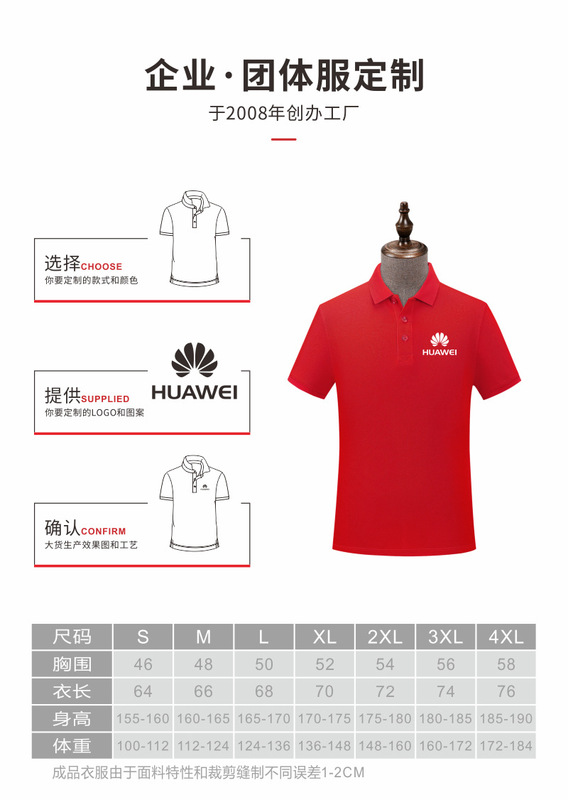 企业·团体服定制

于2008年创办工厂

选择CHOOSE
你要定制的款式和颜色

提供SUPPLIED
你要定制的LOGO和图案

HUAWEI

确认CONFIRM
大货生产效果图和工艺

HUAWEI

| 尺码 | S | M | L | XL | 2XL | 3XL | 4XL |
|---|---|---|---|---|---|---|---|
| 胸围 | 46 | 48 | 50 | 52 | 54 | 56 | 58 |
| 衣长 | 64 | 66 | 68 | 70 | 72 | 74 | 76 |
| 身高 | 155-160 | 160-165 | 165-170 | 170-175 | 175-180 | 180-185 | 185-190 |
| 体重 | 100-112 | 112-124 | 124-136 | 136-148 | 148-160 | 160-172 | 172-184 |

成品衣服由于面料特性和裁剪缝制不同误差1-2CM